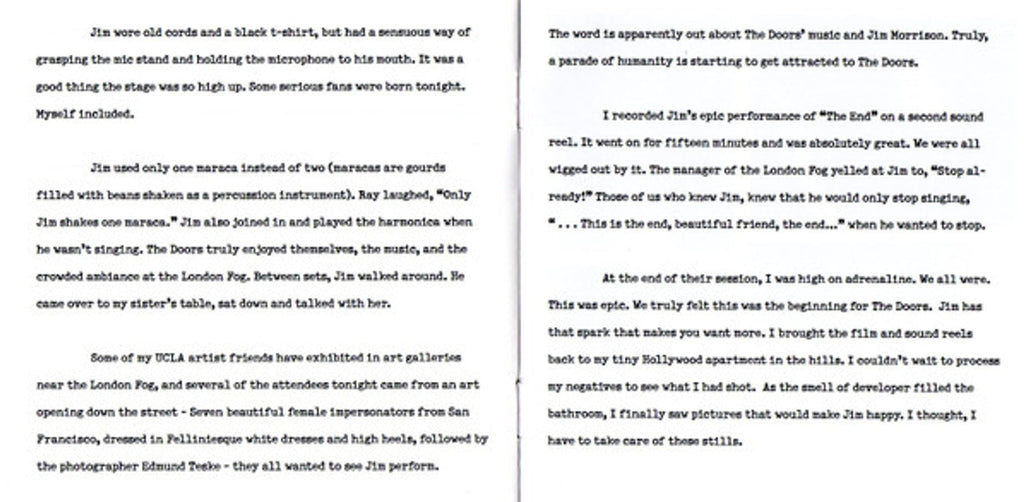 Jim wore old cords and a black t-shirt, but had a sensuous way of grasping the mic stand and holding the microphone to his mouth. It was a good thing the stage was so high up. Some serious fans were born tonight. Myself included.

Jim used only one maraca instead of two (maracas are gourds filled with beans shaken as a percussion instrument). Ray laughed, "Only Jim shakes one maraca." Jim also joined in and played the harmonica when he wasn't singing. The Doors truly enjoyed themselves, the music, and the crowded ambiance at the London Fog. Between sets, Jim walked around. He came over to my sister's table, sat down and talked with her.

Some of my UCLA artist friends have exhibited in art galleries near the London Fog, and several of the attendees tonight came from an art opening down the street - Seven beautiful female impersonators from San Francisco, dressed in Felliniesque white dresses and high heels, followed by the photographer Edmund Teske - they all wanted to see Jim perform.

The word is apparently out about The Doors' music and Jim Morrison. Truly, a parade of humanity is starting to get attracted to The Doors.

I recorded Jim's epic performance of "The End" on a second sound reel. It went on for fifteen minutes and was absolutely great. We were all wigged out by it. The manager of the London Fog yelled at Jim to, "Stop already!" Those of us who knew Jim, knew that he would only stop singing, " . . . This is the end, beautiful friend, the end..." when he wanted to stop.

At the end of their session, I was high on adrenaline. We all were. This was epic. We truly felt this was the beginning for The Doors. Jim has that spark that makes you want more. I brought the film and sound reels back to my tiny Hollywood apartment in the hills. I couldn't wait to process my negatives to see what I had shot. As the smell of developer filled the bathroom, I finally saw pictures that would make Jim happy. I thought, I have to take care of these stills.